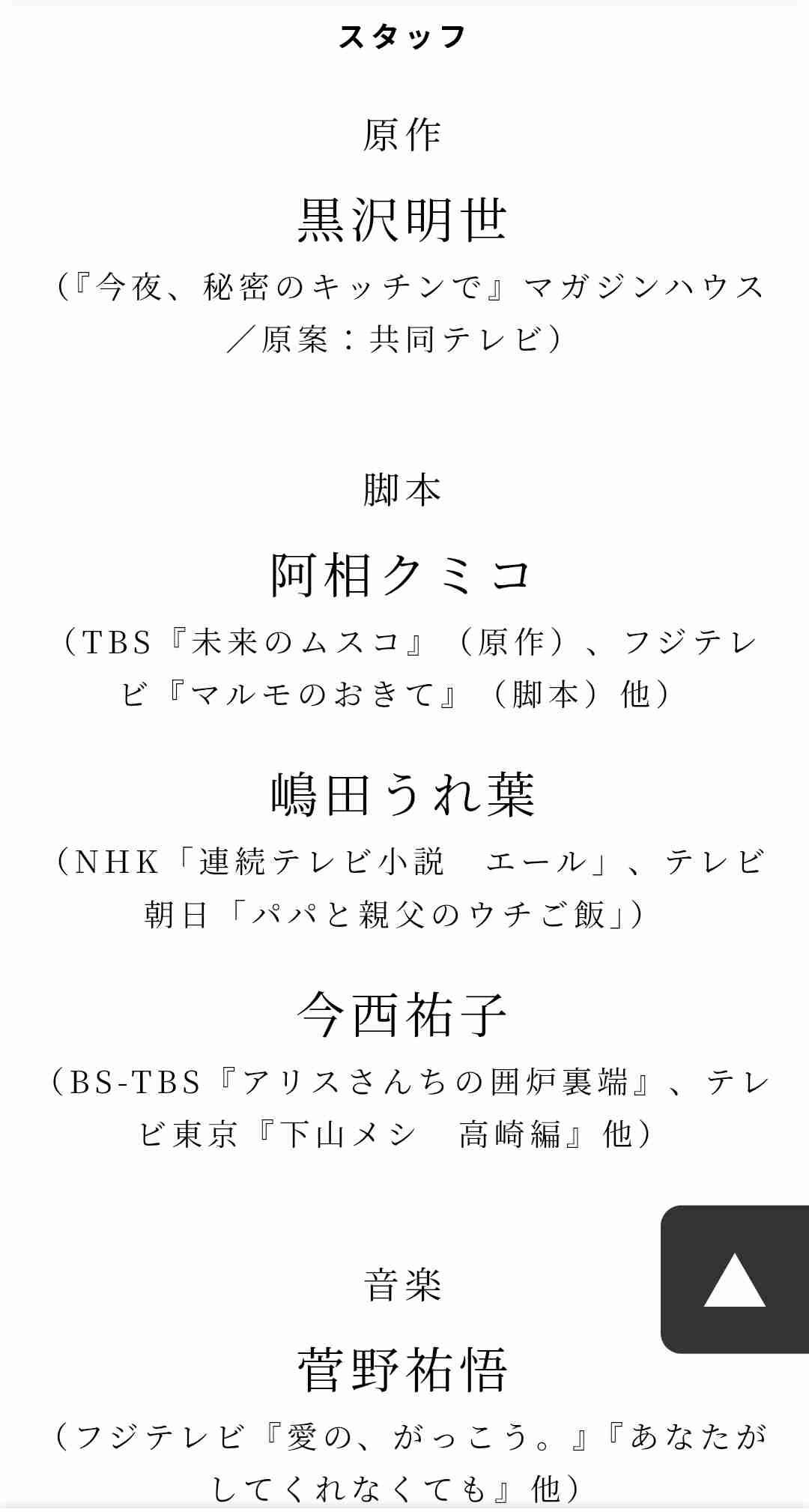 スタッフ

原作

黒沢明世

(『今夜、秘密のキッチンで』マガジンハウス／原案：共同テレビ)

脚本

阿相クミコ

（TBS『未来のムスコ』（原作）、フジテレビ『マルモのおきて』（脚本）他）

嶋田うれ葉

（NHK「連続テレビ小説　エール」、テレビ朝日「パパと親父のウチご飯」）

今西祐子

（BS-TBS『アリスさんちの囲炉裏端』、テレビ東京『下山メシ　高崎編』他）

音楽

菅野祐悟

（フジテレビ『愛の、がっこう。』『あなたがしてくれなくても』他）